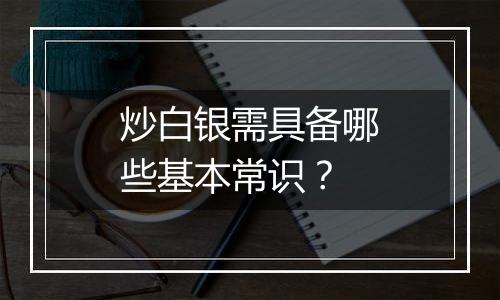 炒白银需具备哪些基本常识？